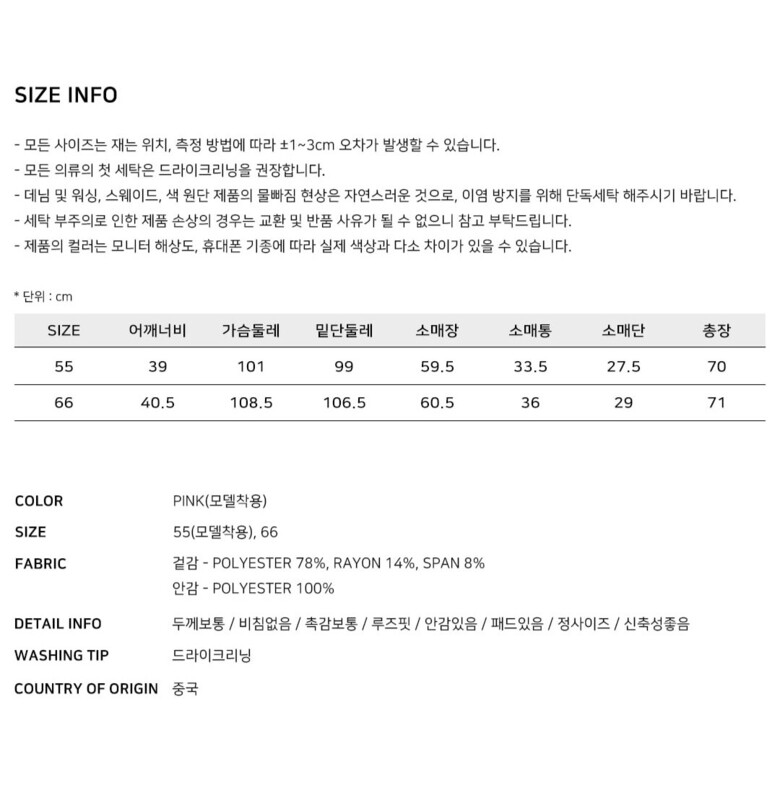 SIZE INFO

- 모든 사이즈는 재는 위치, 측정 방법에 따라 ±1~3cm 오차가 발생할 수 있습니다.
- 모든 의류의 첫 세탁은 드라이크리닝을 권장합니다.
- 데님 및 워싱, 스웨이드, 색 원단 제품의 물빠짐 현상은 자연스러운 것으로, 이염 방지를 위해 단독세탁 해주시기 바랍니다.
- 세탁 부주의로 인한 제품 손상의 경우는 교환 및 반품 사유가 될 수 없으니 참고 부탁드립니다.
- 제품의 컬러는 모니터 해상도, 휴대폰 기종에 따라 실제 색상과 다소 차이가 있을 수 있습니다.

* 단위 : cm

| SIZE | 어깨너비 | 가슴둘레 | 밑단둘레 | 소매장 | 소매통 | 소매단 | 총장 |
|---|---|---|---|---|---|---|---|
| 55 | 39 | 101 | 99 | 59.5 | 33.5 | 27.5 | 70 |
| 66 | 40.5 | 108.5 | 106.5 | 60.5 | 36 | 29 | 71 |

COLOR PINK(모델착용)

SIZE 55(모델착용), 66

FABRIC 겉감 - POLYESTER 78%, RAYON 14%, SPAN 8%
안감 - POLYESTER 100%

DETAIL INFO 두께보통 / 비침없음 / 촉감보통 / 루즈핏 / 안감있음 / 패드있음 / 정사이즈 / 신축성좋음

WASHING TIP 드라이크리닝

COUNTRY OF ORIGIN 중국